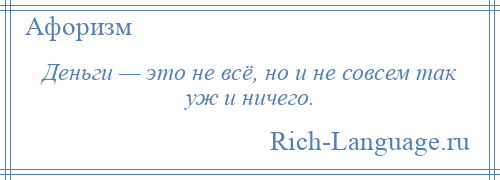 Афоризм

Деньги — это не всё, но и не совсем так уж и ничего.

Rich-Language.ru